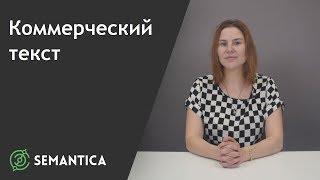 Коммерческий текст

SEMANTICA